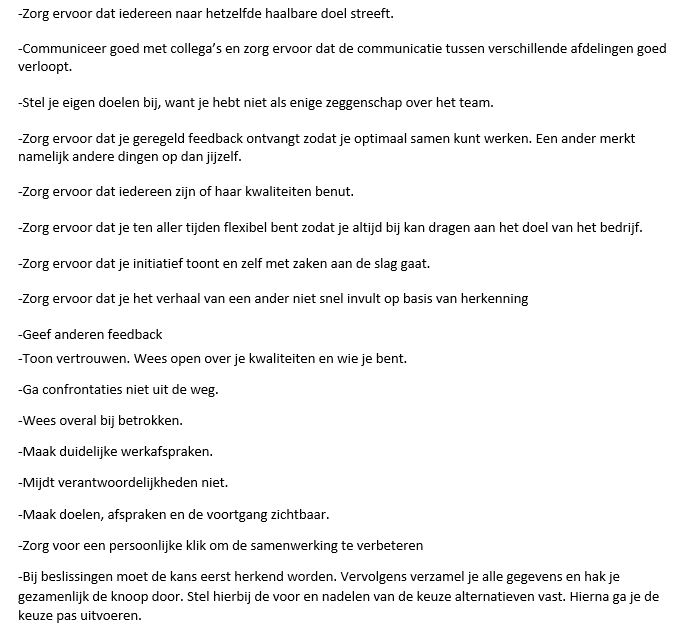 -Zorg ervoor dat iedereen naar hetzelfde haalbare doel streeft.

-Communiceer goed met collega's en zorg ervoor dat de communicatie tussen verschillende afdelingen goed verloopt.

-Stel je eigen doelen bij, want je hebt niet als enige zeggenschap over het team.

-Zorg ervoor dat je geregeld feedback ontvangt zodat je optimaal samen kunt werken. Een ander merkt namelijk andere dingen op dan jijzelf.

-Zorg ervoor dat iedereen zijn of haar kwaliteiten benut.

-Zorg ervoor dat je ten aller tijden flexibel bent zodat je altijd bij kan dragen aan het doel van het bedrijf.

-Zorg ervoor dat je initiatief toont en zelf met zaken aan de slag gaat.

-Zorg ervoor dat je het verhaal van een ander niet snel invult op basis van herkenning

-Geef anderen feedback
-Toon vertrouwen. Wees open over je kwaliteiten en wie je bent.

-Ga confrontaties niet uit de weg.

-Wees overal bij betrokken.

-Maak duidelijke werkafspraken.

-Mijdt verantwoordelijkheden niet.

-Maak doelen, afspraken en de voortgang zichtbaar.

-Zorg voor een persoonlijke klik om de samenwerking te verbeteren

-Bij beslissingen moet de kans eerst herkend worden. Vervolgens verzamel je alle gegevens en hak je gezamenlijk de knoop door. Stel hierbij de voor en nadelen van de keuze alternatieven vast. Hierna ga je de keuze pas uitvoeren.